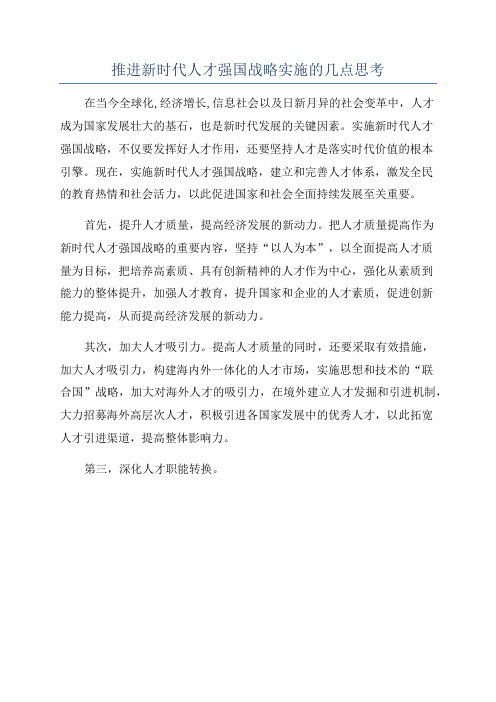 推进新时代人才强国战略实施的几点思考

在当今全球化,经济增长,信息社会以及日新月异的社会变革中，人才成为国家发展壮大的基石，也是新时代发展的关键因素。实施新时代人才强国战略，不仅要发挥好人才作用，还要坚持人才是落实时代价值的根本引擎。现在，实施新时代人才强国战略，建立和完善人才体系，激发全民的教育热情和社会活力，以此促进国家和社会全面持续发展至关重要。

首先，提升人才质量，提高经济发展的新动力。把人才质量提高作为新时代人才强国战略的重要内容，坚持“以人为本”，以全面提高人才质量为目标，把培养高素质、具有创新精神的人才作为中心，强化从素质到能力的整体提升，加强人才教育，提升国家和企业的人才素质，促进创新能力提高，从而提高经济发展的新动力。

其次，加大人才吸引力。提高人才质量的同时，还要采取有效措施，加大人才吸引力，构建海内外一体化的人才市场，实施思想和技术的“联合国”战略，加大对海外人才的吸引力，在境外建立人才发掘和引进机制，大力招募海外高层次人才，积极引进各国家发展中的优秀人才，以此拓宽人才引进渠道，提高整体影响力。

第三，深化人才职能转换。